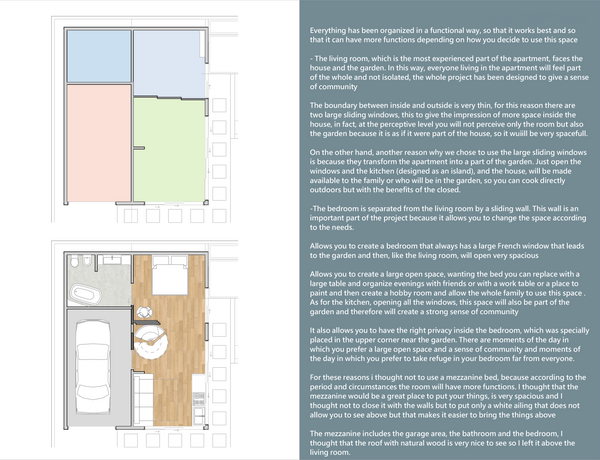 Everything has been organized in a functional way, so that it works best and so that it can have more functions depending on how you decide to use this space

- The living room, which is the most experienced part of the apartment, faces the house and the garden. In this way, everyone living in the apartment will feel part of the whole and not isolated, the whole project has been designed to give a sense of community

The boundary between inside and outside is very thin, for this reason there are two large sliding windows, this to give the impression of more space inside the house, in fact, at the perceptive level you will not perceive only the room but also the garden because it is as if it were part of the house, so it wuiill be very spacefull.

On the other hand, another reason why we chose to use the large sliding windows is because they transform the apartment into a part of the garden. Just open the windows and the kitchen (designed as an island), and the house, will be made available to the family or who will be in the garden, so you can cook directly outdoors but with the benefits of the closed.

-The bedroom is separated from the living room by a sliding wall. This wall is an important part of the project because it allows you to change the space according to the needs.

Allows you to create a bedroom that always has a large French window that leads to the garden and then, like the living room, will open very spacious

Allows you to create a large open space, wanting the bed you can replace with a large table and organize evenings with friends or with a work table or a place to paint and then create a hobby room and allow the whole family to use this space . As for the kitchen, opening all the windows, this space will also be part of the garden and therefore will create a strong sense of community

It also allows you to have the right privacy inside the bedroom, which was specially placed in the upper corner near the garden. There are moments of the day in which you prefer a large open space and a sense of community and moments of the day in which you prefer to take refuge in your bedroom far from everyone.

For these reasons i thought not to use a mezzanine bed, because according to the period and circumstances the room will have more functions. I thought that the mezzanine would be a great place to put your things, is very spacious and I thought not to close it with the walls but to put only a white ailing that does not allow you to see above but that makes it easier to bring the things above

The mezzanine includes the garage area, the bathroom and the bedroom, I thought that the roof with natural wood is very nice to see so I left it above the living room.